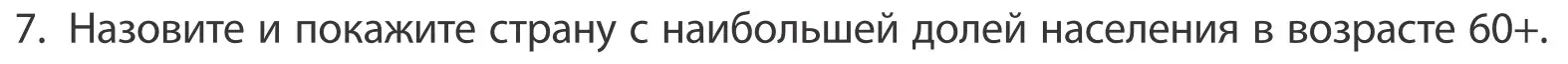 7. Назовите и покажите страну с наибольшей долей населения в возрасте 60+.